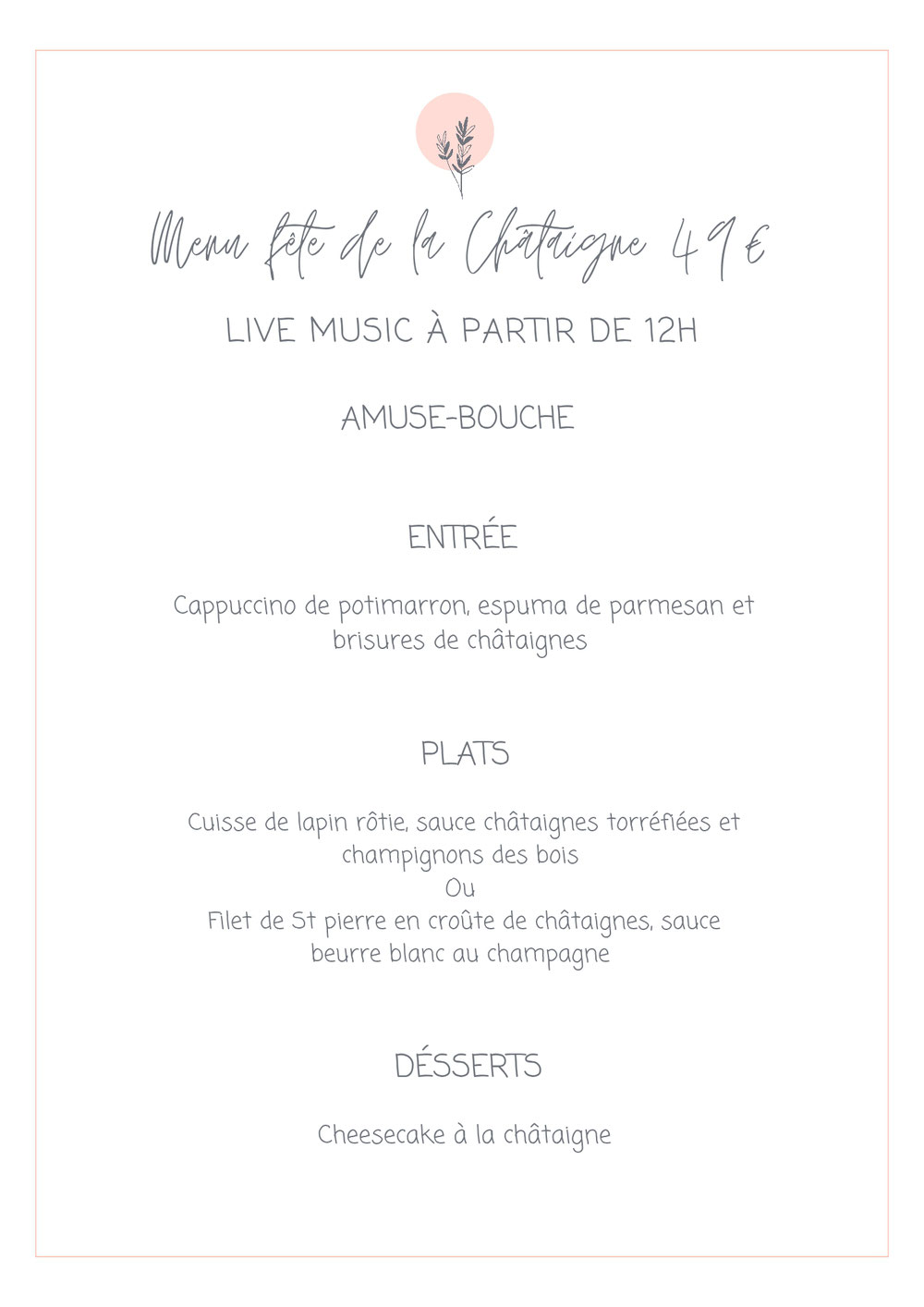 Menu fête de la Châtaigne 49 €

LIVE MUSIC À PARTIR DE 12H

AMUSE-BOUCHE

ENTRÉE

Cappuccino de potimarron, espuma de parmesan et brisures de châtaignes

PLATS

Cuisse de lapin rôtie, sauce châtaignes torréfiées et champignons des bois
Ou
Filet de St pierre en croûte de châtaignes, sauce beurre blanc au champagne

DÉSSERTS

Cheesecake à la châtaigne